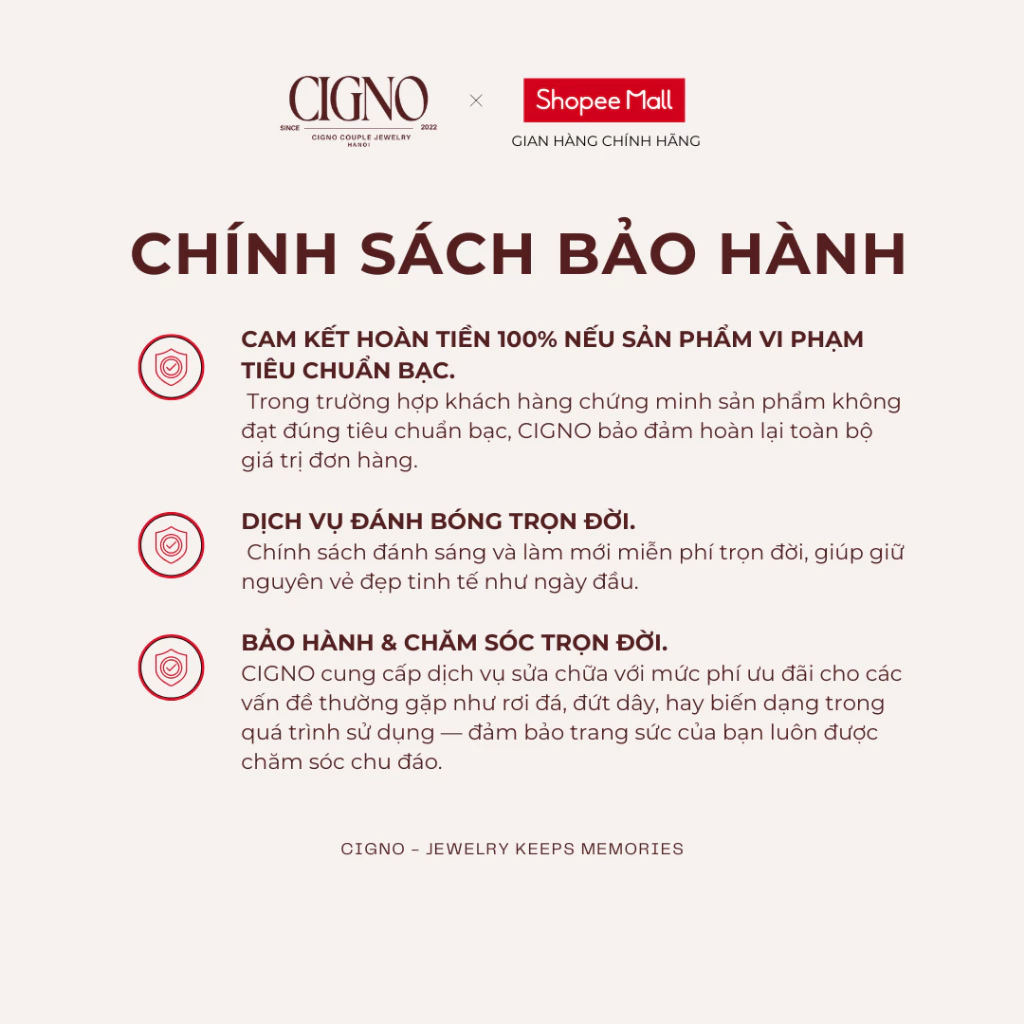 CIGNO
SINCE 2022
CIGNO COUPLE JEWELRY
HANOI

×

Shopee Mall
GIAN HÀNG CHÍNH HÃNG

CHÍNH SÁCH BẢO HÀNH

CAM KẾT HOÀN TIỀN 100% NẾU SẢN PHẨM VI PHẠM TIÊU CHUẨN BẠC.
Trong trường hợp khách hàng chứng minh sản phẩm không đạt đúng tiêu chuẩn bạc, CIGNO bảo đảm hoàn lại toàn bộ giá trị đơn hàng.

DỊCH VỤ ĐÁNH BÓNG TRỌN ĐỜI.
Chính sách đánh sáng và làm mới miễn phí trọn đời, giúp giữ nguyên vẻ đẹp tinh tế như ngày đầu.

BẢO HÀNH & CHĂM SÓC TRỌN ĐỜI.
CIGNO cung cấp dịch vụ sửa chữa với mức phí ưu đãi cho các vấn đề thường gặp như rơi đá, đứt dây, hay biến dạng trong quá trình sử dụng — đảm bảo trang sức của bạn luôn được chăm sóc chu đáo.

CIGNO - JEWELRY KEEPS MEMORIES